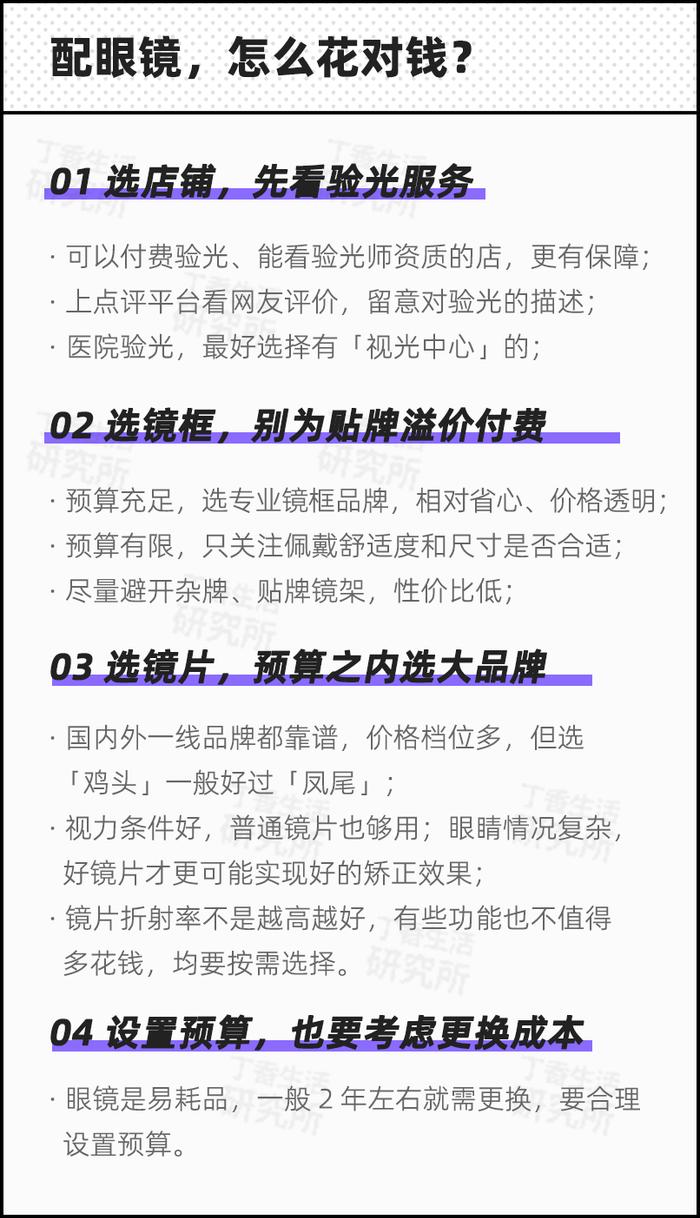 配眼镜，怎么花对钱？

01 选店铺，先看验光服务

· 可以付费验光、能看验光师资质的店，更有保障；
· 上点评平台看网友评价，留意对验光的描述；
· 医院验光，最好选择有「视光中心」的；

02 选镜框，别为贴牌溢价付费

· 预算充足，选专业镜框品牌，相对省心、价格透明；
· 预算有限，只关注佩戴舒适度和尺寸是否合适；
· 尽量避开杂牌、贴牌镜架，性价比低；

03 选镜片，预算之内选大品牌

· 国内外一线品牌都靠谱，价格档位多，但选「鸡头」一般好过「凤尾」；
· 视力条件好，普通镜片也够用；眼睛情况复杂，好镜片才更可能实现好的矫正效果；
· 镜片折射率不是越高越好，有些功能也不值得多花钱，均要按需选择。

04 设置预算，也要考虑更换成本

· 眼镜是易耗品，一般 2 年左右就需更换，要合理设置预算。

丁香生活研究所